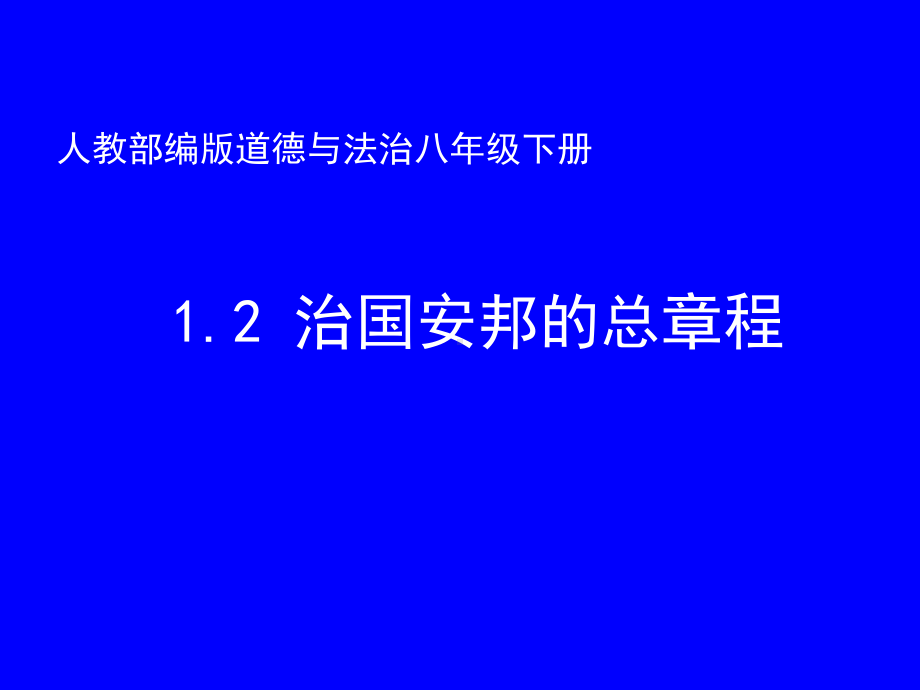 人教部编版道德与法治八年级下册

1.2 治国安邦的总章程